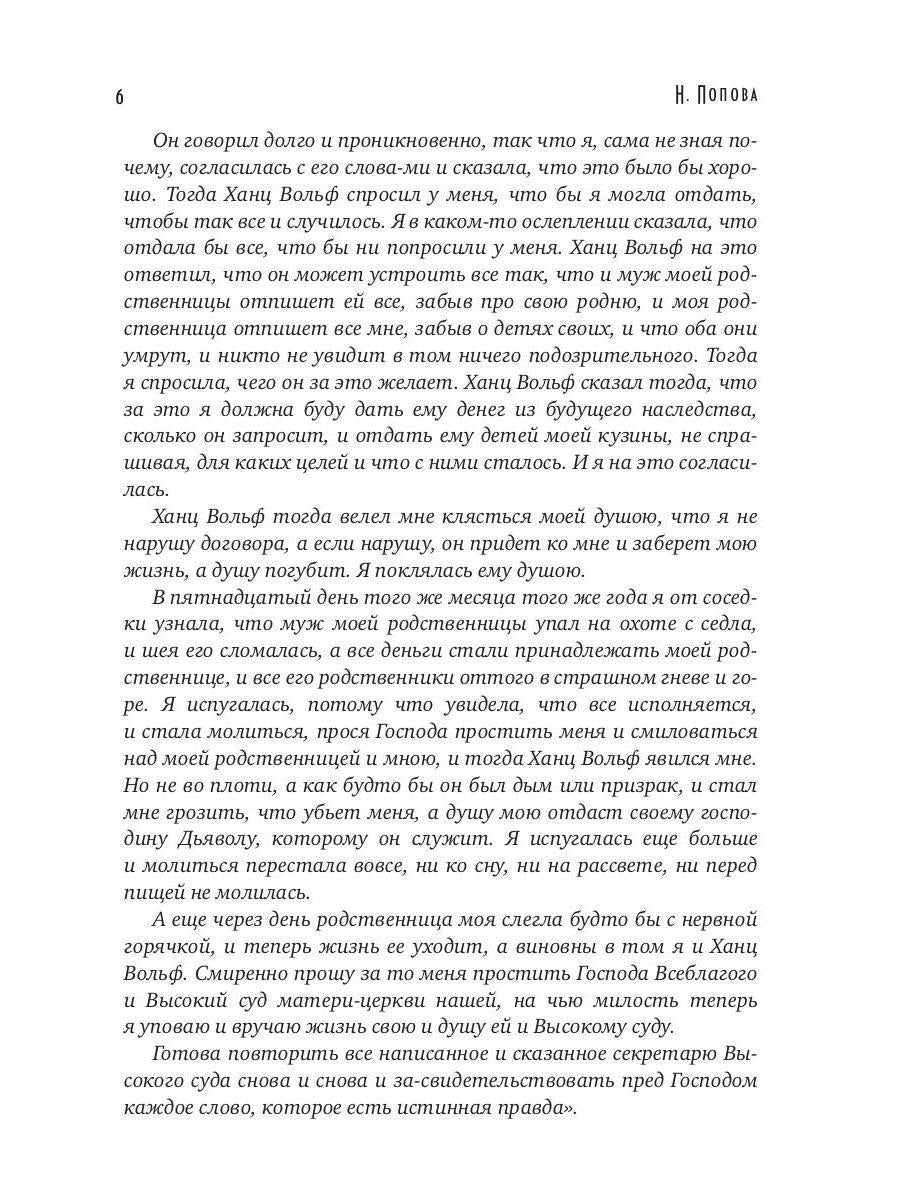 6 Н. Попова

Он говорил долго и проникновенно, так что я, сама не зная почему, согласилась с его слова-ми и сказала, что это было бы хорошо. Тогда Ханц Вольф спросил у меня, что бы я могла отдать, чтобы так все и случилось. Я в каком-то ослеплении сказала, что отдала бы все, что бы ни попросили у меня. Ханц Вольф на это ответил, что он может устроить все так, что и муж моей родственницы отпишет ей все, забыв про свою родню, и моя родственница отпишет все мне, забыв о детях своих, и что оба они умрут, и никто не увидит в том ничего подозрительного. Тогда я спросила, чего он за это желает. Ханц Вольф сказал тогда, что за это я должна буду дать ему денег из будущего наследства, сколько он запросит, и отдать ему детей моей кузины, не спрашивая, для каких целей и что с ними сталось. И я на это согласилась.

Ханц Вольф тогда велел мне клясться моей душою, что я не нарушу договора, а если нарушу, он придет ко мне и заберет мою жизнь, а душу погубит. Я поклялась ему душою.

В пятнадцатый день того же месяца того же года я от соседки узнала, что муж моей родственницы упал на охоте с седла, и шея его сломалась, а все деньги стали принадлежать моей родственнице, и все его родственники оттого в страшном гневе и горе. Я испугалась, потому что увидела, что все исполняется, и стала молиться, прося Господа простить меня и смиловаться над моей родственницей и мною, и тогда Ханц Вольф явился мне. Но не во плоти, а как будто бы он был дым или призрак, и стал мне грозить, что убьет меня, а душу мою отдаст своему господину Дьяволу, которому он служит. Я испугалась еще больше и молиться перестала вовсе, ни ко сну, ни на рассвете, ни перед пищей не молилась.

А еще через день родственница моя слегла будто бы с нервной горячкой, и теперь жизнь ее уходит, а виновны в том я и Ханц Вольф. Смиренно прошу за то меня простить Господа Всеблагого и Высокий суд матери-церкви нашей, на чью милость теперь я уповаю и вручаю жизнь свою и душу ей и Высокому суду.

Готова повторить все написанное и сказанное секретарю Высокого суда снова и снова и за-свидетельствовать пред Господом каждое слово, которое есть истинная правда».